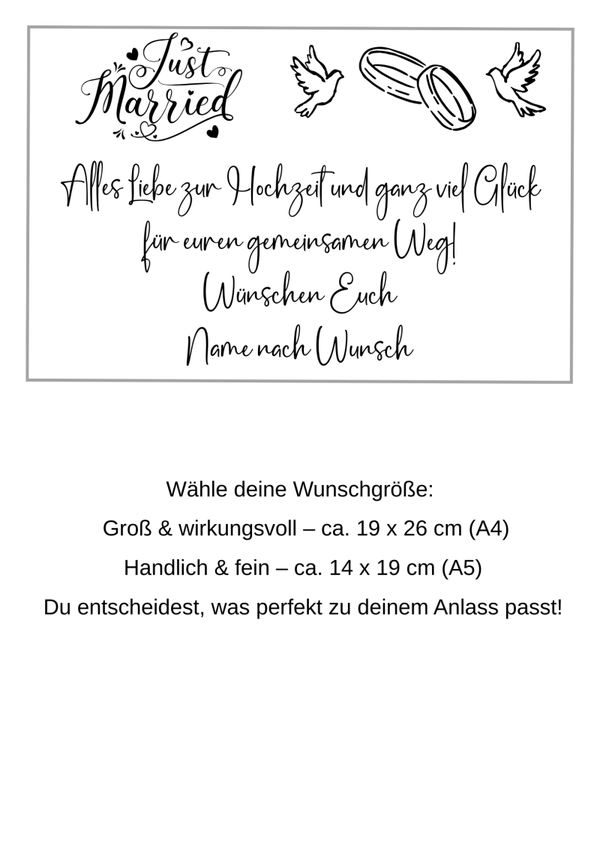 Just Married

Alles Liebe zur Hochzeit und ganz viel Glück
für euren gemeinsamen Weg!
Wünschen Euch
Name nach Wunsch

Wähle deine Wunschgröße:
Groß & wirkungsvoll – ca. 19 x 26 cm (A4)
Handlich & fein – ca. 14 x 19 cm (A5)
Du entscheidest, was perfekt zu deinem Anlass passt!